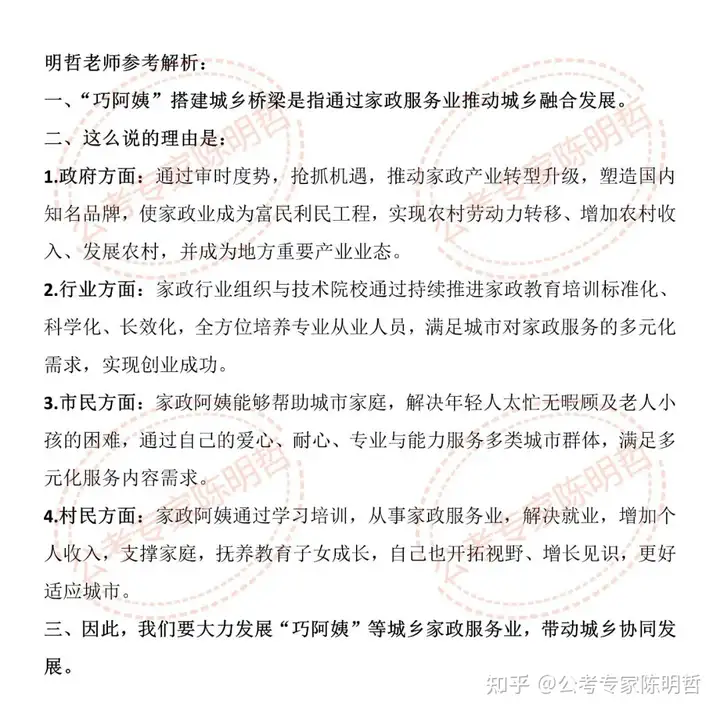 明哲老师参考解析：

一、“巧阿姨”搭建城乡桥梁是指通过家政服务业推动城乡融合发展。

二、这么说的理由是：

1.政府方面：通过审时度势，抢抓机遇，推动家政产业转型升级，塑造国内知名品牌，使家政业成为富民利民工程，实现农村劳动力转移、增加农村收入、发展农村，并成为地方重要产业业态。

2.行业方面：家政行业组织与技术院校通过持续推进家政教育培训标准化、科学化、长效化，全方位培养专业从业人员，满足城市对家政服务的多元化需求，实现创业成功。

3.市民方面：家政阿姨能够帮助城市家庭，解决年轻人太忙无暇顾及老人小孩的困难，通过自己的爱心、耐心、专业与能力服务多类城市群体，满足多元化服务内容需求。

4.村民方面：家政阿姨通过学习培训，从事家政服务业，解决就业，增加个人收入，支撑家庭，抚养教育子女成长，自己也开拓视野、增长见识，更好适应城市。

三、因此，我们要大力发展“巧阿姨”等城乡家政服务业，带动城乡协同发展。

知乎 @公考专家陈明哲

公考专家陈明哲